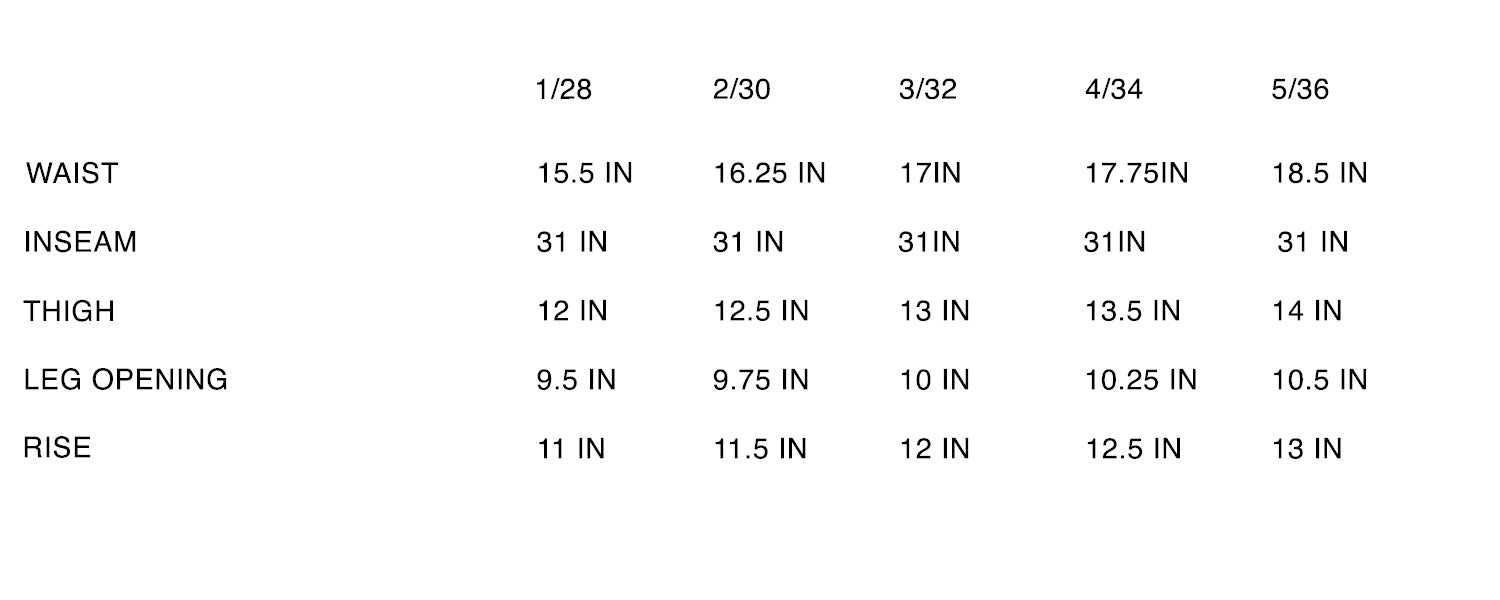 |  | 1/28 | 2/30 | 3/32 | 4/34 | 5/36 |
|---|---|---|---|---|---|
| WAIST | 15.5 IN | 16.25 IN | 17IN | 17.75IN | 18.5 IN |
| INSEAM | 31 IN | 31 IN | 31IN | 31IN | 31 IN |
| THIGH | 12 IN | 12.5 IN | 13 IN | 13.5 IN | 14 IN |
| LEG OPENING | 9.5 IN | 9.75 IN | 10 IN | 10.25 IN | 10.5 IN |
| RISE | 11 IN | 11.5 IN | 12 IN | 12.5 IN | 13 IN |